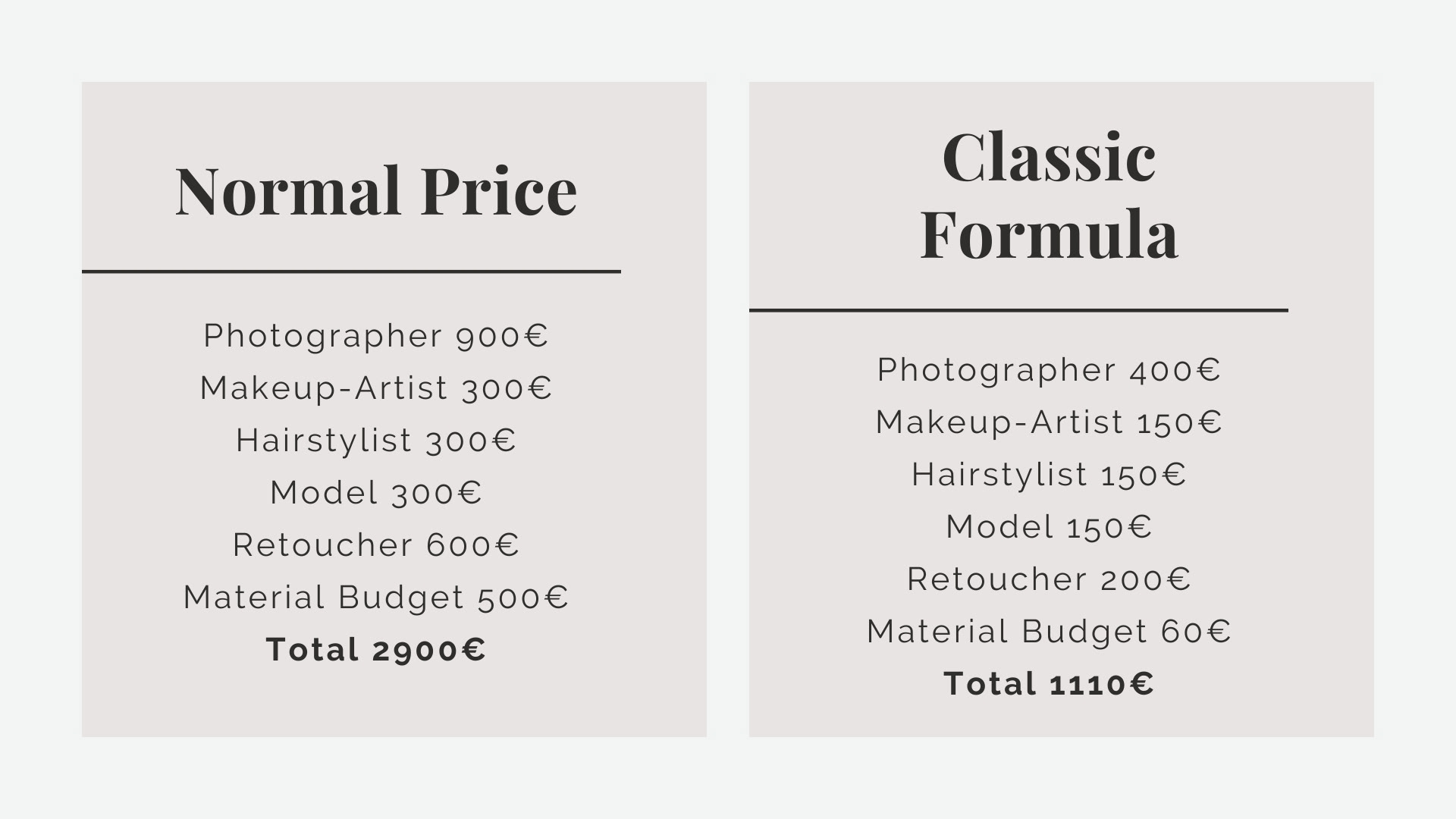 Normal Price

Photographer 900€
Makeup-Artist 300€
Hairstylist 300€
Model 300€
Retoucher 600€
Material Budget 500€
Total 2900€

Classic Formula

Photographer 400€
Makeup-Artist 150€
Hairstylist 150€
Model 150€
Retoucher 200€
Material Budget 60€
Total 1110€